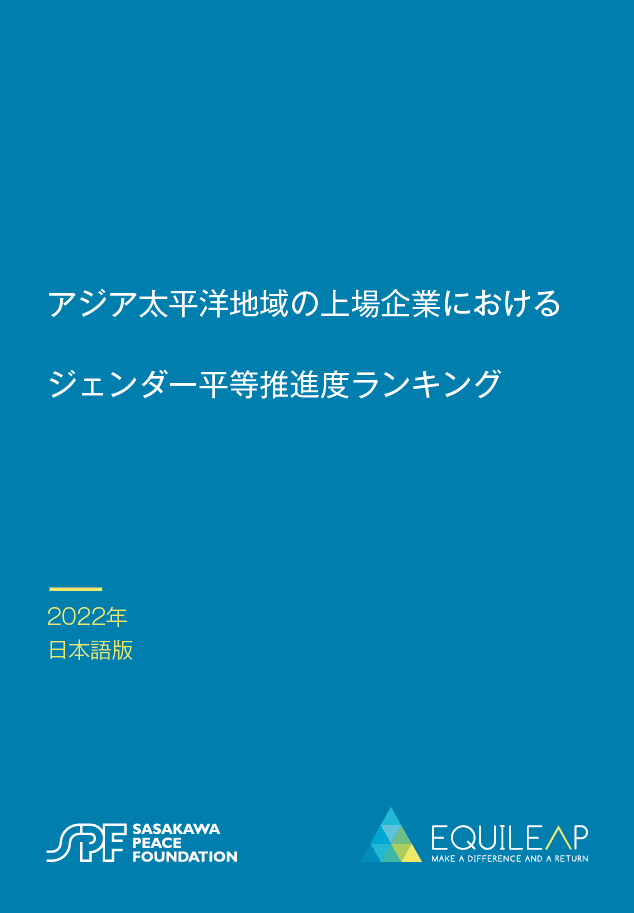 アジア太平洋地域の上場企業における

ジェンダー平等推進度ランキング

2022年
日本語版

SPF SASAKAWA PEACE FOUNDATION

EQUILEAP
MAKE A DIFFERENCE AND A RETURN